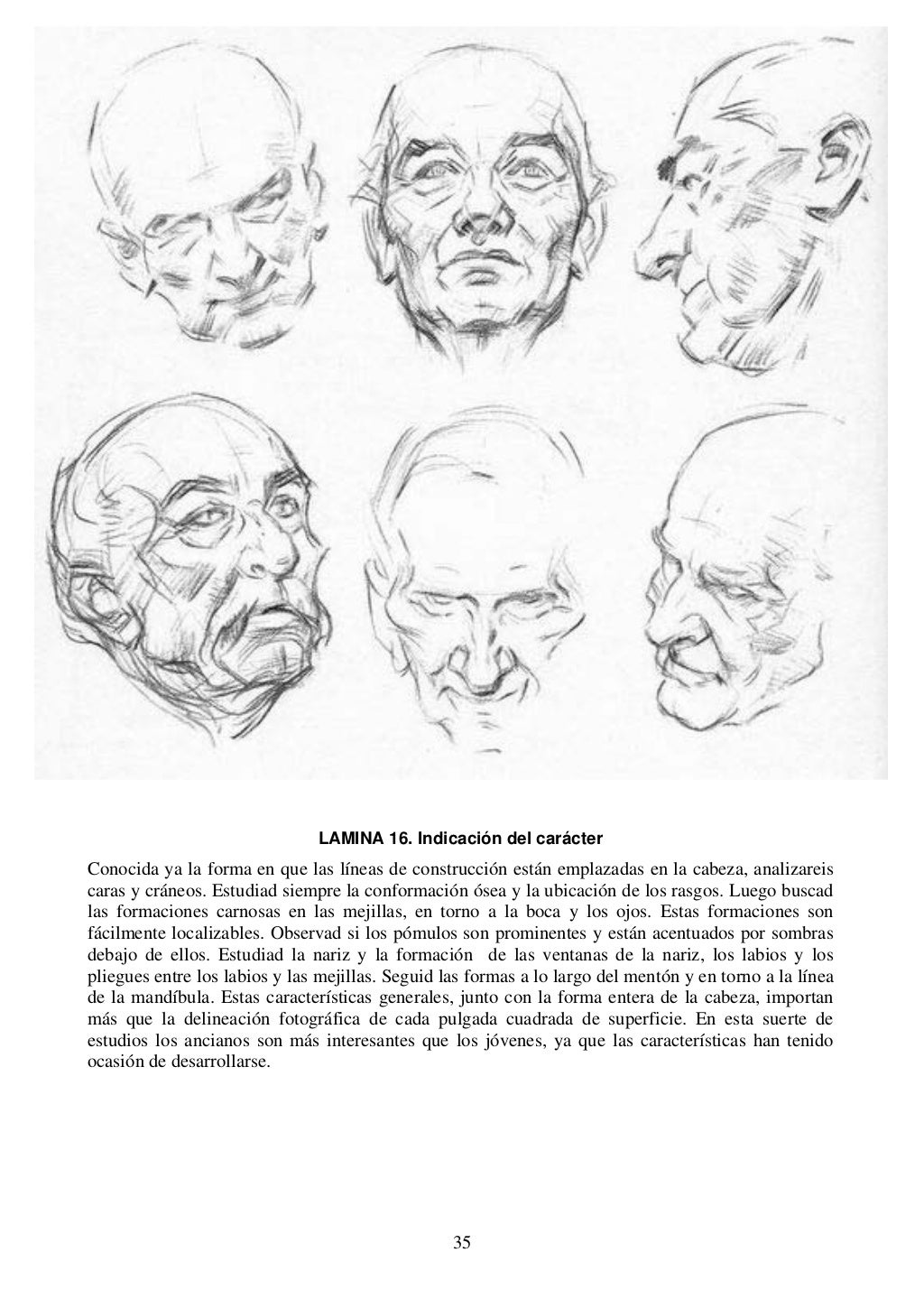 LAMINA 16. Indicación del carácter

Conocida ya la forma en que las líneas de construcción están emplazadas en la cabeza, analizareis caras y cráneos. Estudiad siempre la conformación ósea y la ubicación de los rasgos. Luego buscad las formaciones carnosas en las mejillas, en torno a la boca y los ojos. Estas formaciones son fácilmente localizables. Observad si los pómulos son prominentes y están acentuados por sombras debajo de ellos. Estudiad la nariz y la formación de las ventanas de la nariz, los labios y los pliegues entre los labios y las mejillas. Seguid las formas a lo largo del mentón y en torno a la línea de la mandíbula. Estas características generales, junto con la forma entera de la cabeza, importan más que la delineación fotográfica de cada pulgada cuadrada de superficie. En esta suerte de estudios los ancianos son más interesantes que los jóvenes, ya que las características han tenido ocasión de desarrollarse.

35